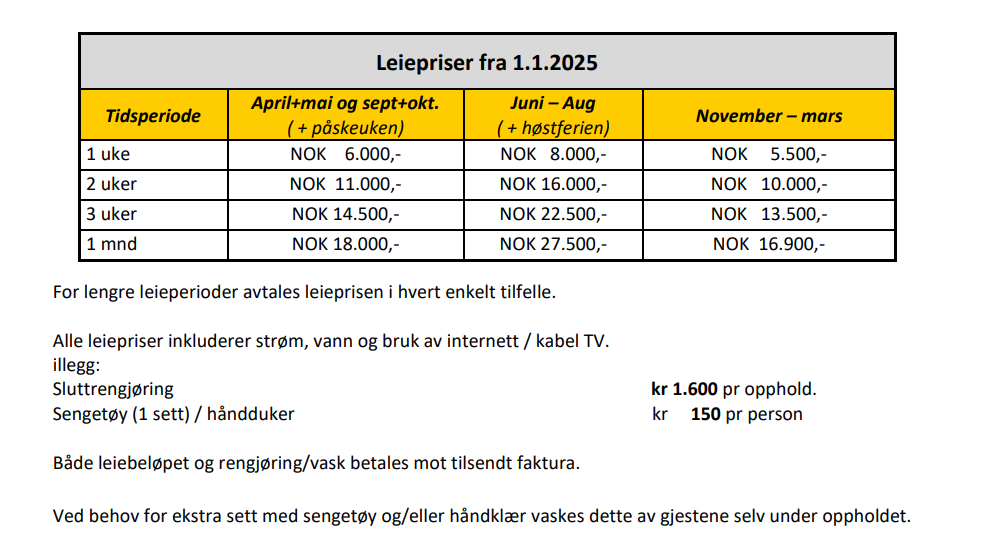 Leiepriser fra 1.1.2025

| Tidsperiode | April+mai og sept+okt. ( + påskeuken) | Juni – Aug ( + høstferien) | November – mars |
|---|---|---|---|
| 1 uke | NOK 6.000,- | NOK 8.000,- | NOK 5.500,- |
| 2 uker | NOK 11.000,- | NOK 16.000,- | NOK 10.000,- |
| 3 uker | NOK 14.500,- | NOK 22.500,- | NOK 13.500,- |
| 1 mnd | NOK 18.000,- | NOK 27.500,- | NOK 16.900,- |

For lengre leieperioder avtales leieprisen i hvert enkelt tilfelle.

Alle leiepriser inkluderer strøm, vann og bruk av internett / kabel TV.
illegg:
Sluttrengjøring kr 1.600 pr opphold.
Sengetøy (1 sett) / håndduker kr 150 pr person

Både leiebeløpet og rengjøring/vask betales mot tilsendt faktura.

Ved behov for ekstra sett med sengetøy og/eller håndklær vaskes dette av gjestene selv under oppholdet.